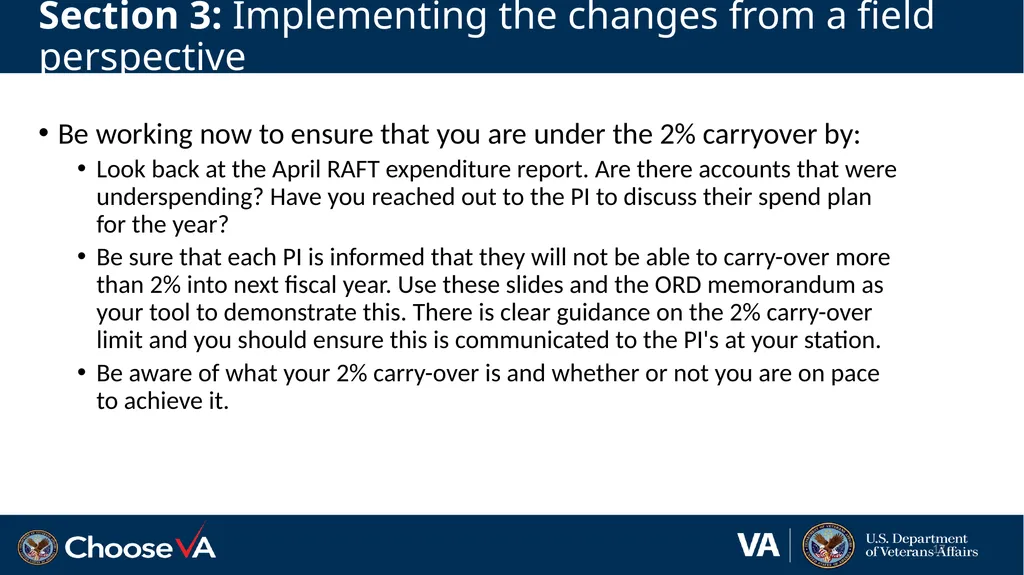 Section 3: Implementing the changes from a field perspective

• Be working now to ensure that you are under the 2% carryover by:
  • Look back at the April RAFT expenditure report. Are there accounts that were underspending? Have you reached out to the PI to discuss their spend plan for the year?
  • Be sure that each PI is informed that they will not be able to carry-over more than 2% into next fiscal year. Use these slides and the ORD memorandum as your tool to demonstrate this. There is clear guidance on the 2% carry-over limit and you should ensure this is communicated to the PI's at your station.
  • Be aware of what your 2% carry-over is and whether or not you are on pace to achieve it.

ChooseVA

VA U.S. Department of Veterans Affairs